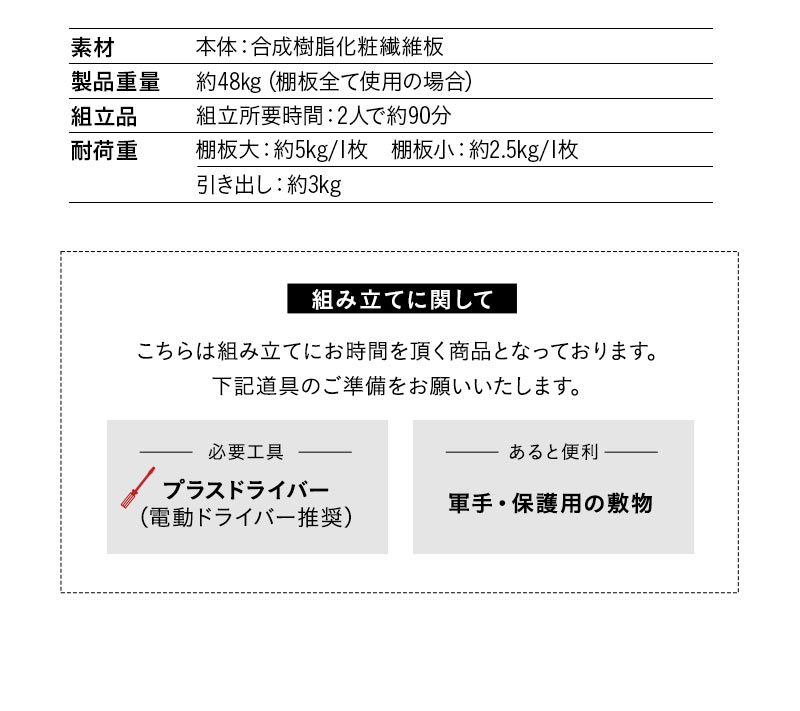 | 素材 | 本体：合成樹脂化粧繊維板 |
|---|---|
| 製品重量 | 約48kg（棚板全て使用の場合） |
| 組立品 | 組立所要時間：2人で約90分 |
| 耐荷重 | 棚板大：約5kg/1枚　棚板小：約2.5kg/1枚 |
| | 引き出し：約3kg |

組み立てに関して

こちらは組み立てにお時間を頂く商品となっております。
下記道具のご準備をお願いいたします。

必要工具

プラスドライバー
（電動ドライバー推奨）

あると便利

軍手・保護用の敷物